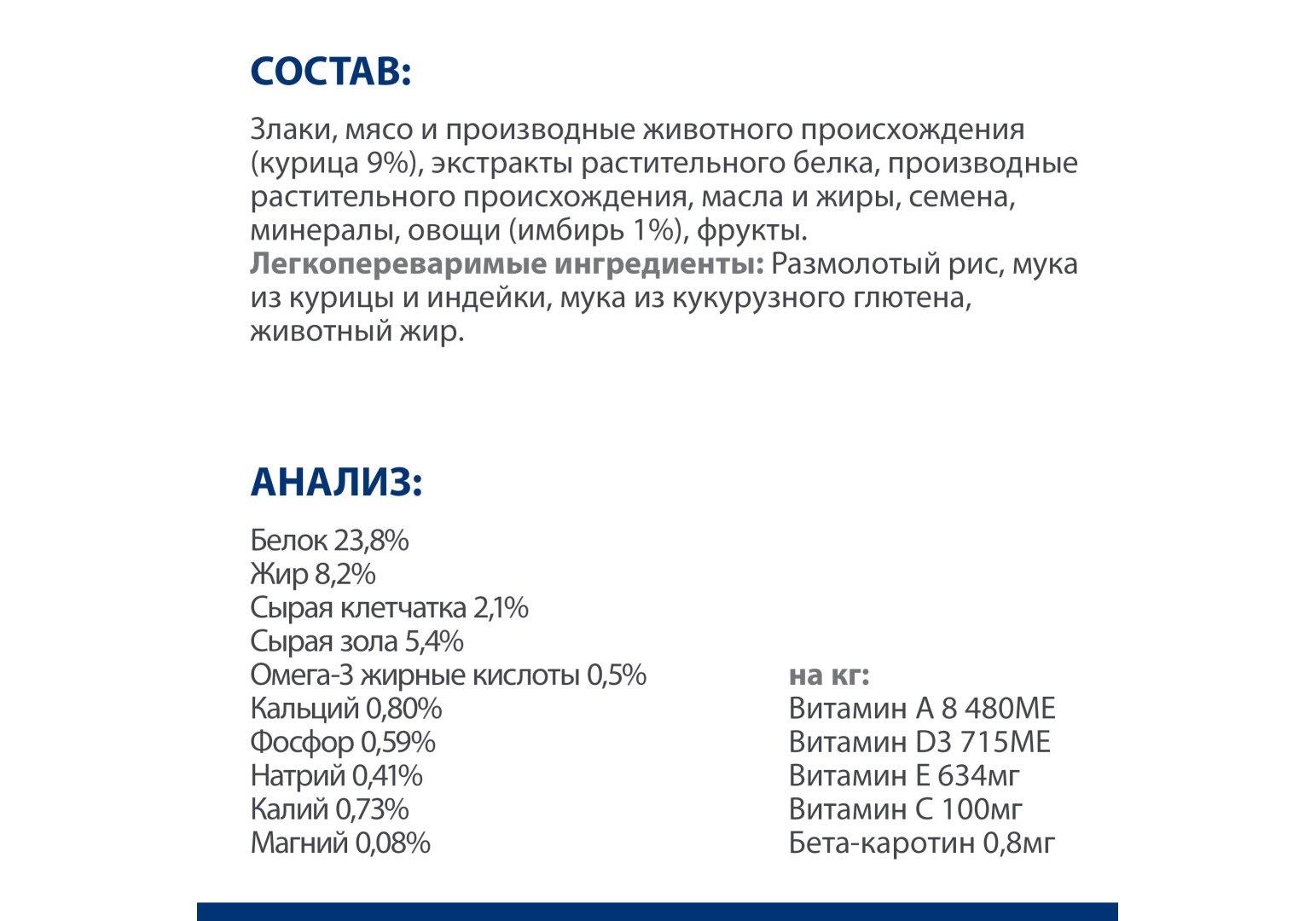 СОСТАВ:

Злаки, мясо и производные животного происхождения (курица 9%), экстракты растительного белка, производные растительного происхождения, масла и жиры, семена, минералы, овощи (имбирь 1%), фрукты.
Легкопереваримые ингредиенты: Размолотый рис, мука из курицы и индейки, мука из кукурузного глютена, животный жир.

АНАЛИЗ:

Белок 23,8%
Жир 8,2%
Сырая клетчатка 2,1%
Сырая зола 5,4%
Омега-3 жирные кислоты 0,5%
Кальций 0,80%
Фосфор 0,59%
Натрий 0,41%
Калий 0,73%
Магний 0,08%

на кг:
Витамин А 8 480МЕ
Витамин D3 715МЕ
Витамин Е 634мг
Витамин С 100мг
Бета-каротин 0,8мг